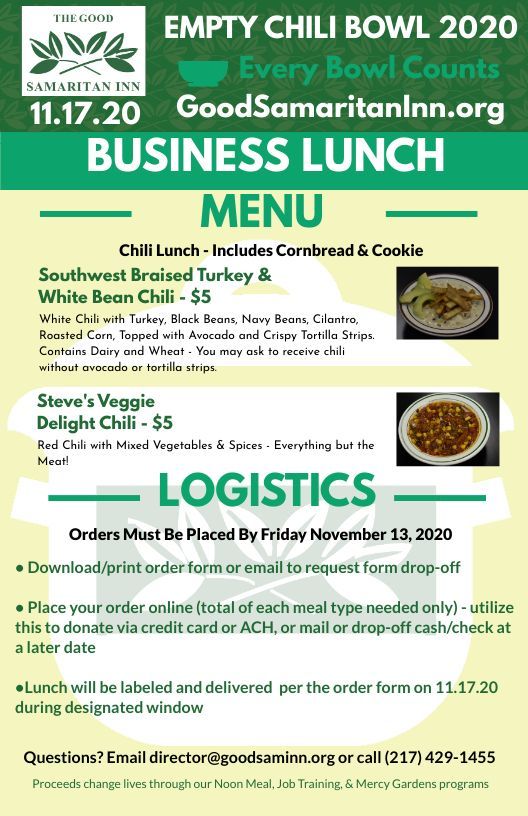 THE GOOD
SAMARITAN INN

11.17.20

EMPTY CHILI BOWL 2020

Every Bowl Counts

GoodSamaritanInn.org

BUSINESS LUNCH

MENU

Chili Lunch - Includes Cornbread & Cookie

Southwest Braised Turkey & White Bean Chili - $5

White Chili with Turkey, Black Beans, Navy Beans, Cilantro, Roasted Corn, Topped with Avocado and Crispy Tortilla Strips. Contains Dairy and Wheat - You may ask to receive chili without avocado or tortilla strips.

Steve's Veggie Delight Chili - $5

Red Chili with Mixed Vegetables & Spices - Everything but the Meat!

LOGISTICS

Orders Must Be Placed By Friday November 13, 2020

● Download/print order form or email to request form drop-off

● Place your order online (total of each meal type needed only) - utilize this to donate via credit card or ACH, or mail or drop-off cash/check at a later date

●Lunch will be labeled and delivered per the order form on 11.17.20 during designated window

Questions? Email director@goodsaminn.org or call (217) 429-1455

Proceeds change lives through our Noon Meal, Job Training, & Mercy Gardens programs